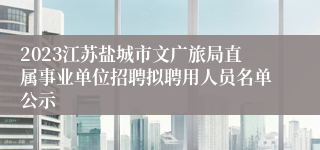 2023江苏盐城市文广旅局直属事业单位招聘拟聘用人员名单公示